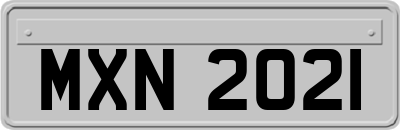 MXN 2021